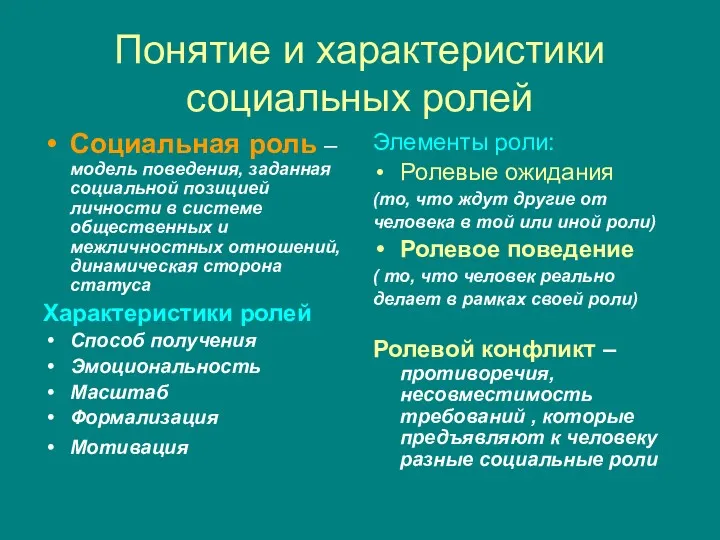 Понятие и характеристики социальных ролей

• Социальная роль – модель поведения, заданная социальной позицией личности в системе общественных и межличностных отношений, динамическая сторона статуса

Характеристики ролей
• Способ получения
• Эмоциональность
• Масштаб
• Формализация
• Мотивация

Элементы роли:
• Ролевые ожидания
(то, что ждут другие от человека в той или иной роли)
• Ролевое поведение
( то, что человек реально делает в рамках своей роли)

Ролевой конфликт – противоречия, несовместимость требований , которые предъявляют к человеку разные социальные роли